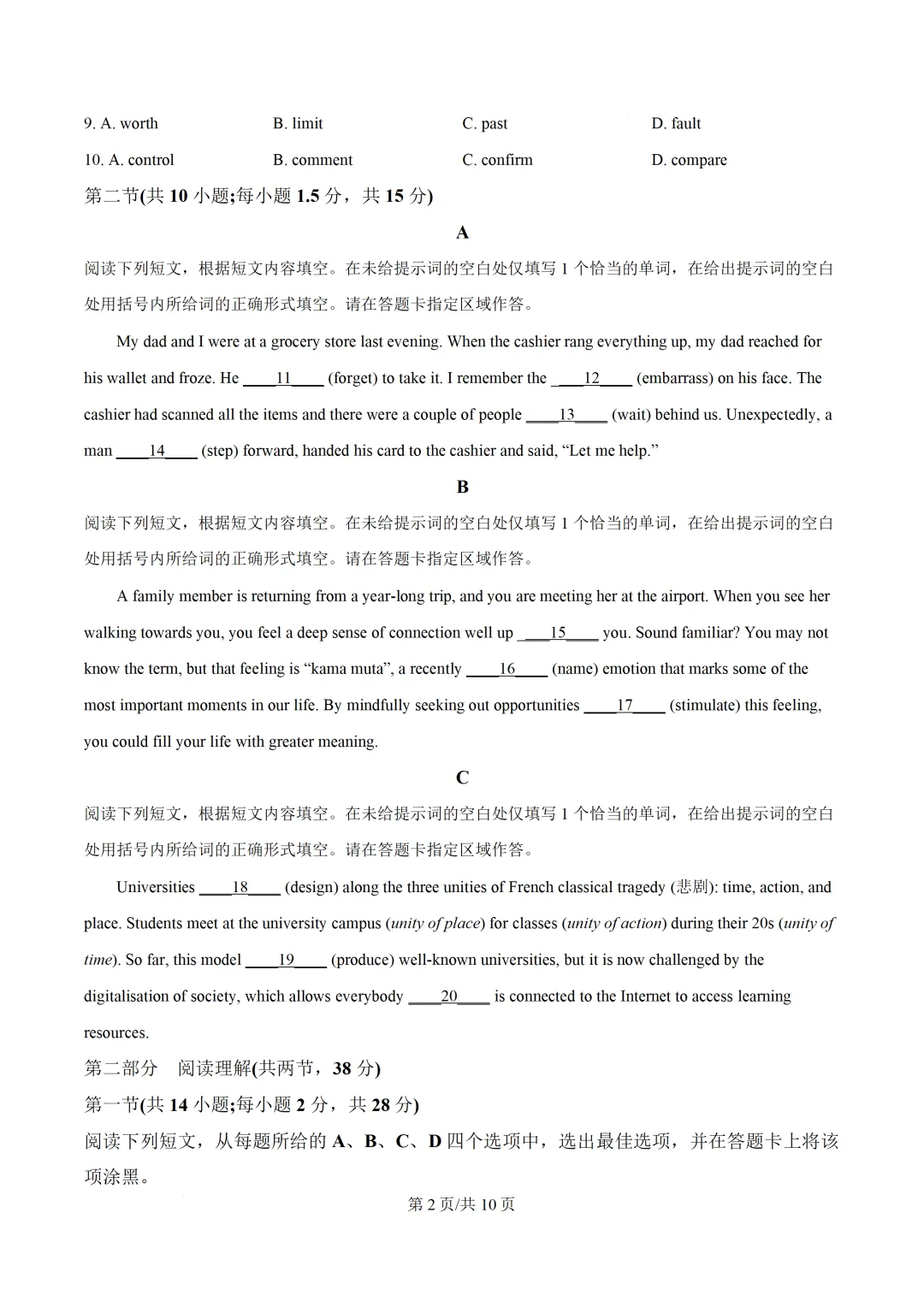 9. A. worth B. limit C. past D. fault

10. A. control B. comment C. confirm D. compare

第二节(共 10 小题;每小题 1.5 分，共 15 分)

A

阅读下列短文，根据短文内容填空。在未给提示词的空白处仅填写 1 个恰当的单词，在给出提示词的空白处用括号内所给词的正确形式填空。请在答题卡指定区域作答。

My dad and I were at a grocery store last evening. When the cashier rang everything up, my dad reached for his wallet and froze. He ____11____ (forget) to take it. I remember the ____12____ (embarrass) on his face. The cashier had scanned all the items and there were a couple of people ____13____ (wait) behind us. Unexpectedly, a man ____14____ (step) forward, handed his card to the cashier and said, “Let me help.”

B

阅读下列短文，根据短文内容填空。在未给提示词的空白处仅填写 1 个恰当的单词，在给出提示词的空白处用括号内所给词的正确形式填空。请在答题卡指定区域作答。

A family member is returning from a year-long trip, and you are meeting her at the airport. When you see her walking towards you, you feel a deep sense of connection well up ____15____ you. Sound familiar? You may not know the term, but that feeling is “kama muta”, a recently ____16____ (name) emotion that marks some of the most important moments in our life. By mindfully seeking out opportunities ____17____ (stimulate) this feeling, you could fill your life with greater meaning.

C

阅读下列短文，根据短文内容填空。在未给提示词的空白处仅填写 1 个恰当的单词，在给出提示词的空白处用括号内所给词的正确形式填空。请在答题卡指定区域作答。

Universities ____18____ (design) along the three unities of French classical tragedy (悲剧): time, action, and place. Students meet at the university campus (unity of place) for classes (unity of action) during their 20s (unity of time). So far, this model ____19____ (produce) well-known universities, but it is now challenged by the digitalisation of society, which allows everybody ____20____ is connected to the Internet to access learning resources.

第二部分 阅读理解(共两节，38 分)

第一节(共 14 小题;每小题 2 分，共 28 分)

阅读下列短文，从每题所给的 A、B、C、D 四个选项中，选出最佳选项，并在答题卡上将该项涂黑。

第 2 页/共 10 页